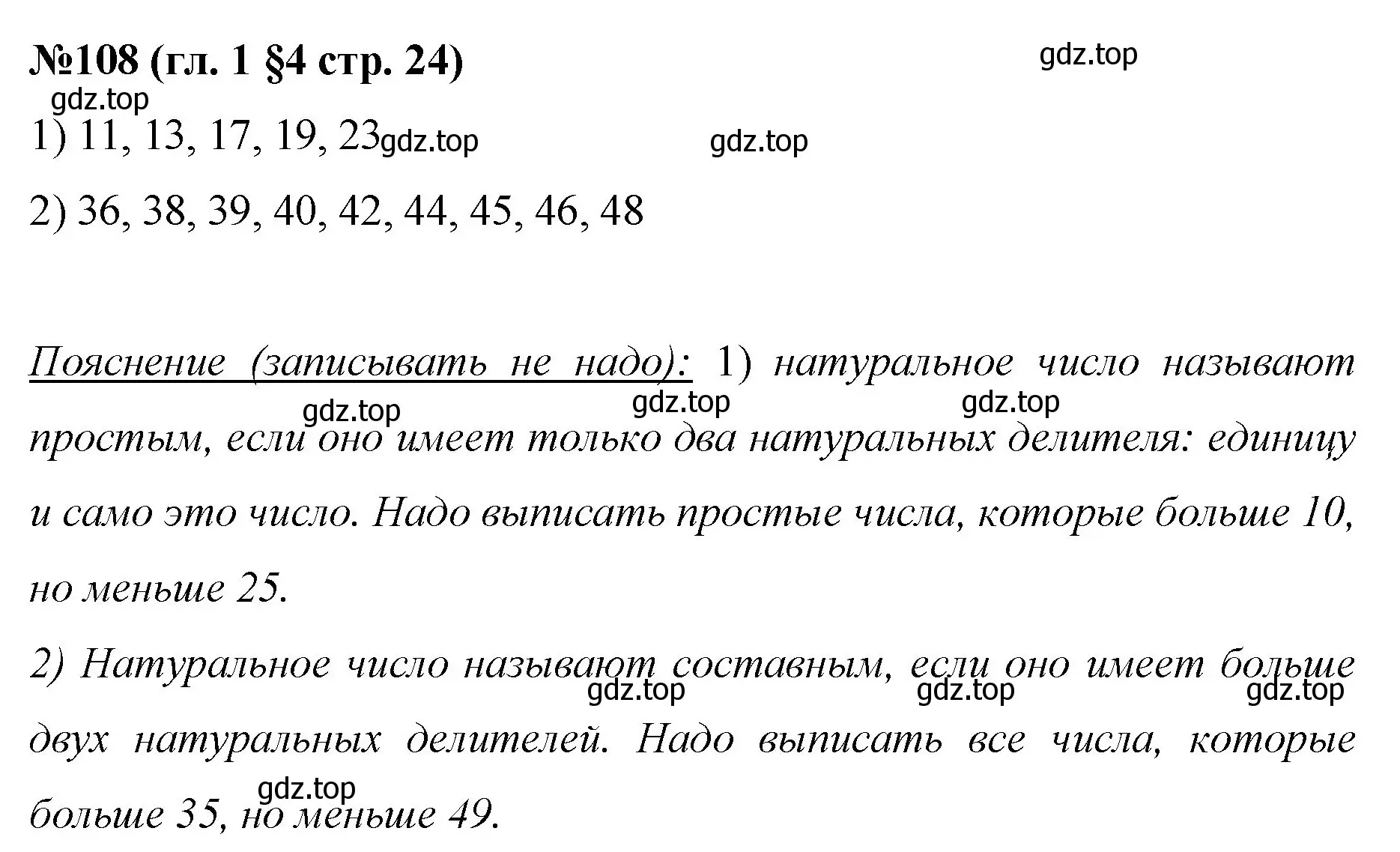 №108 (гл. 1 §4 стр. 24)

gdz.top

gdz.top

1) 11, 13, 17, 19, 23 gdz.top gdz.top

2) 36, 38, 39, 40, 42, 44, 45, 46, 48

Пояснение (записывать не надо): 1) натуральное число называют простым, если оно имеет только два натуральных делителя: единицу и само это число. Надо выписать простые числа, которые больше 10, но меньше 25.

gdz.top gdz.top gdz.top

2) Натуральное число называют составным, если оно имеет больше двух натуральных делителей. Надо выписать все числа, которые больше 35, но меньше 49.

gdz.top gdz.top gdz.top

gdz.top